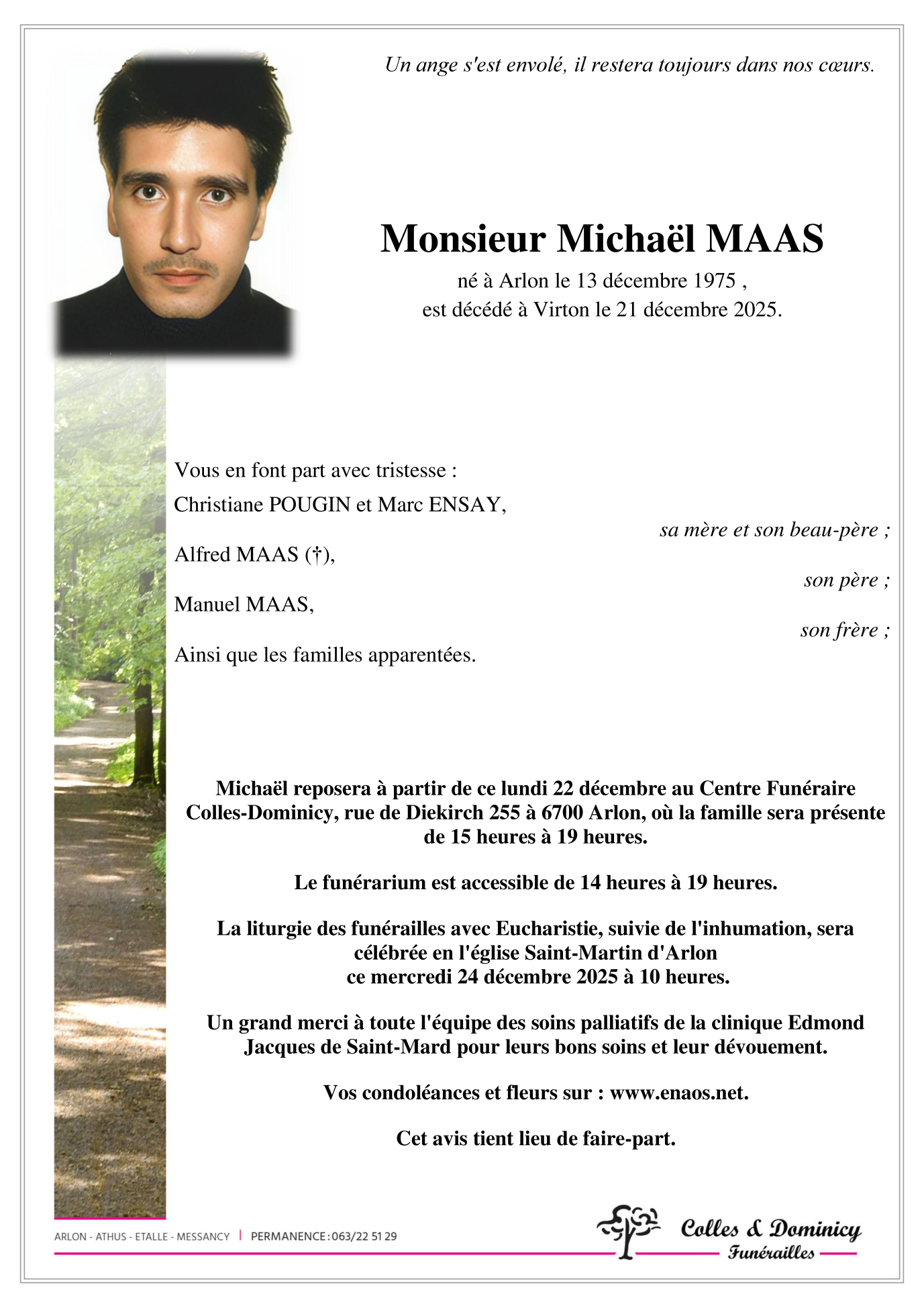 Un ange s'est envolé, il restera toujours dans nos cœurs.

Monsieur Michaël MAAS

né à Arlon le 13 décembre 1975 ,
est décédé à Virton le 21 décembre 2025.

Vous en font part avec tristesse :

Christiane POUGIN et Marc ENSAY,
sa mère et son beau-père ;

Alfred MAAS (†),
son père ;

Manuel MAAS,
son frère ;

Ainsi que les familles apparentées.

Michaël reposera à partir de ce lundi 22 décembre au Centre Funéraire Colles-Dominicy, rue de Diekirch 255 à 6700 Arlon, où la famille sera présente de 15 heures à 19 heures.

Le funérarium est accessible de 14 heures à 19 heures.

La liturgie des funérailles avec Eucharistie, suivie de l'inhumation, sera célébrée en l'église Saint-Martin d'Arlon
ce mercredi 24 décembre 2025 à 10 heures.

Un grand merci à toute l'équipe des soins palliatifs de la clinique Edmond Jacques de Saint-Mard pour leurs bons soins et leur dévouement.

Vos condoléances et fleurs sur : www.enaos.net.

Cet avis tient lieu de faire-part.

ARLON - ATHUS - ETALLE - MESSANCY | PERMANENCE : 063/22 51 29

Colles & Dominicy
Funérailles